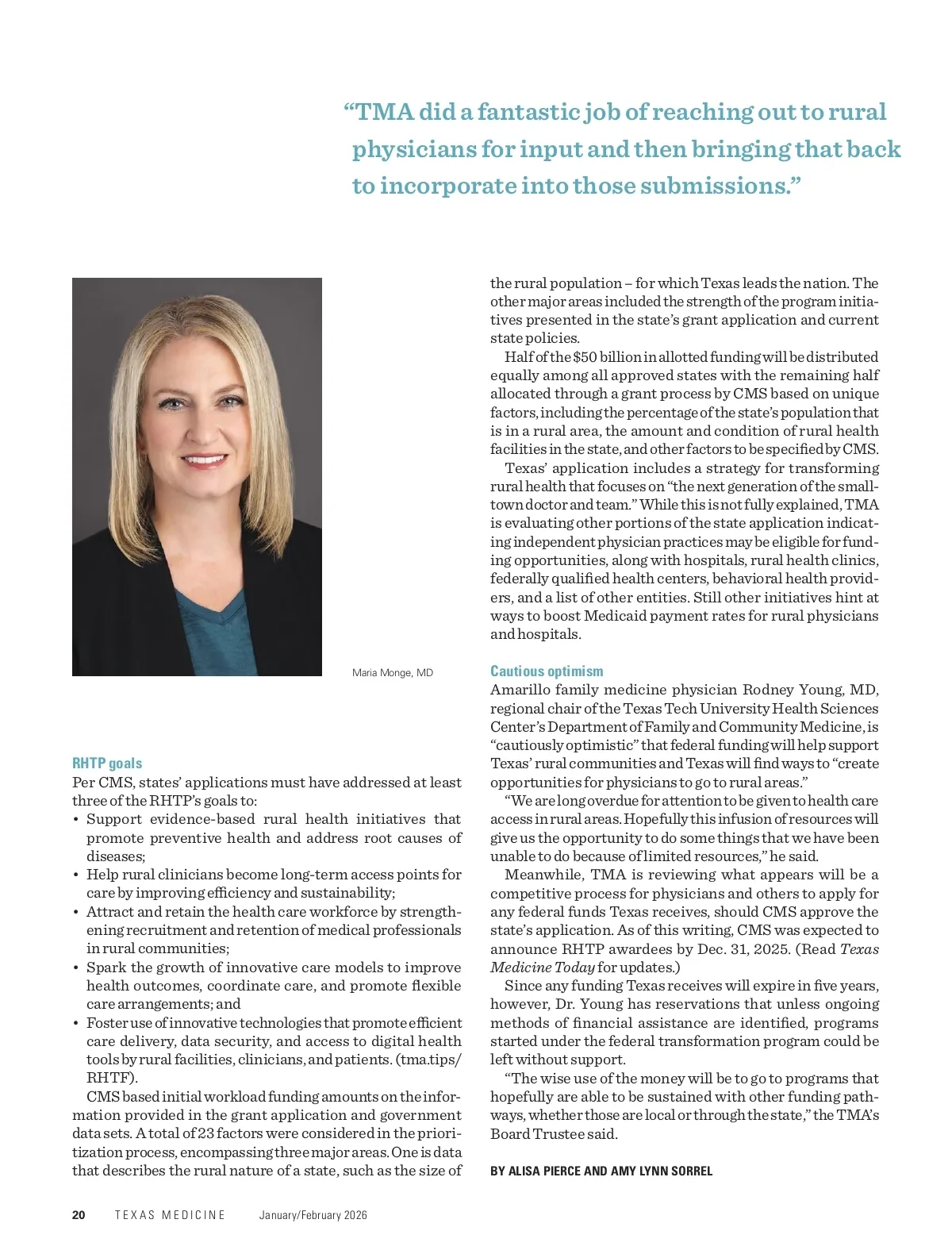 “TMA did a fantastic job of reaching out to rural physicians for input and then bringing that back to incorporate into those submissions.”

Maria Monge, MD

RHTP goals

Per CMS, states’ applications must have addressed at least three of the RHTP’s goals to:

• Support evidence-based rural health initiatives that promote preventive health and address root causes of diseases;
• Help rural clinicians become long-term access points for care by improving efficiency and sustainability;
• Attract and retain the health care workforce by strengthening recruitment and retention of medical professionals in rural communities;
• Spark the growth of innovative care models to improve health outcomes, coordinate care, and promote flexible care arrangements; and
• Foster use of innovative technologies that promote efficient care delivery, data security, and access to digital health tools by rural facilities, clinicians, and patients. (tma.tips/RHTF).

CMS based initial workload funding amounts on the information provided in the grant application and government data sets. A total of 23 factors were considered in the prioritization process, encompassing three major areas. One is data that describes the rural nature of a state, such as the size of the rural population – for which Texas leads the nation. The other major areas included the strength of the program initiatives presented in the state’s grant application and current state policies.

Half of the $50 billion in allotted funding will be distributed equally among all approved states with the remaining half allocated through a grant process by CMS based on unique factors, including the percentage of the state’s population that is in a rural area, the amount and condition of rural health facilities in the state, and other factors to be specified by CMS.

Texas’ application includes a strategy for transforming rural health that focuses on “the next generation of the small-town doctor and team.” While this is not fully explained, TMA is evaluating other portions of the state application indicating independent physician practices may be eligible for funding opportunities, along with hospitals, rural health clinics, federally qualified health centers, behavioral health providers, and a list of other entities. Still other initiatives hint at ways to boost Medicaid payment rates for rural physicians and hospitals.

Cautious optimism

Amarillo family medicine physician Rodney Young, MD, regional chair of the Texas Tech University Health Sciences Center’s Department of Family and Community Medicine, is “cautiously optimistic” that federal funding will help support Texas’ rural communities and Texas will find ways to “create opportunities for physicians to go to rural areas.”

“We are long overdue for attention to be given to health care access in rural areas. Hopefully this infusion of resources will give us the opportunity to do some things that we have been unable to do because of limited resources,” he said.

Meanwhile, TMA is reviewing what appears will be a competitive process for physicians and others to apply for any federal funds Texas receives, should CMS approve the state’s application. As of this writing, CMS was expected to announce RHTP awardees by Dec. 31, 2025. (Read Texas Medicine Today for updates.)

Since any funding Texas receives will expire in five years, however, Dr. Young has reservations that unless ongoing methods of financial assistance are identified, programs started under the federal transformation program could be left without support.

“The wise use of the money will be to go to programs that hopefully are able to be sustained with other funding pathways, whether those are local or through the state,” the TMA’s Board Trustee said.

BY ALISA PIERCE AND AMY LYNN SORREL

20 TEXAS MEDICINE January/February 2026